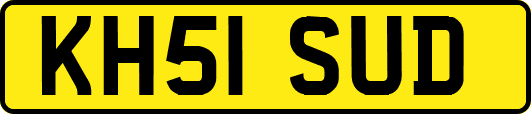 KH51 SUD